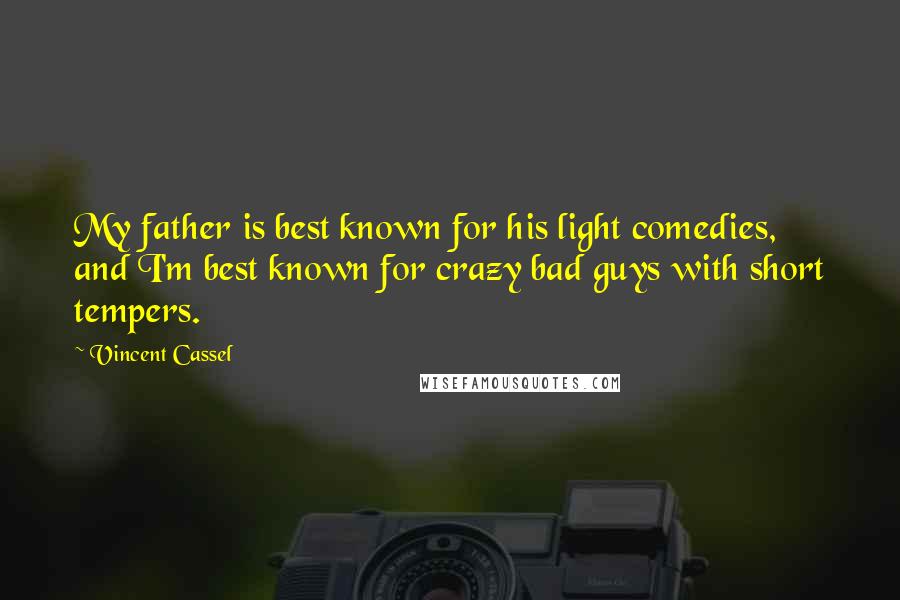 My father is best known for his light comedies, and I'm best known for crazy bad guys with short tempers.

~ Vincent Cassel

WISEFAMOUSQUOTES.COM